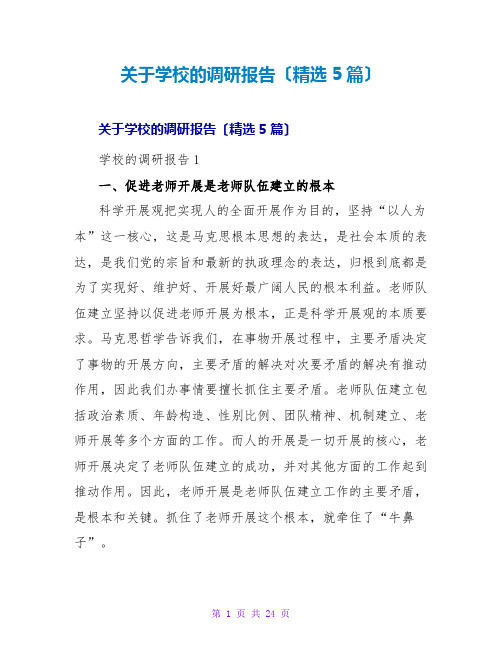 关于学校的调研报告〔精选 5 篇〕

关于学校的调研报告〔精选 5 篇〕

学校的调研报告 1

一、促进老师开展是老师队伍建立的根本

科学开展观把实现人的全面开展作为目的，坚持“以人为本”这一核心，这是马克思根本思想的表达，是社会本质的表达，是我们党的宗旨和最新的执政理念的表达，归根到底都是为了实现好、维护好、开展好最广阔人民的根本利益。老师队伍建立坚持以促进老师开展为根本，正是科学开展观的本质要求。马克思哲学告诉我们，在事物开展过程中，主要矛盾决定了事物的开展方向，主要矛盾的解决对次要矛盾的解决有推动作用，因此我们办事情要擅长抓住主要矛盾。老师队伍建立包括政治素质、年龄构造、性别比例、团队精神、机制建立、老师开展等多个方面的工作。而人的开展是一切开展的核心，老师开展决定了老师队伍建立的成功，并对其他方面的工作起到推动作用。因此，老师开展是老师队伍建立工作的主要矛盾，是根本和关键。抓住了老师开展这个根本，就牵住了“牛鼻子”。

第 1 页 共 24 页